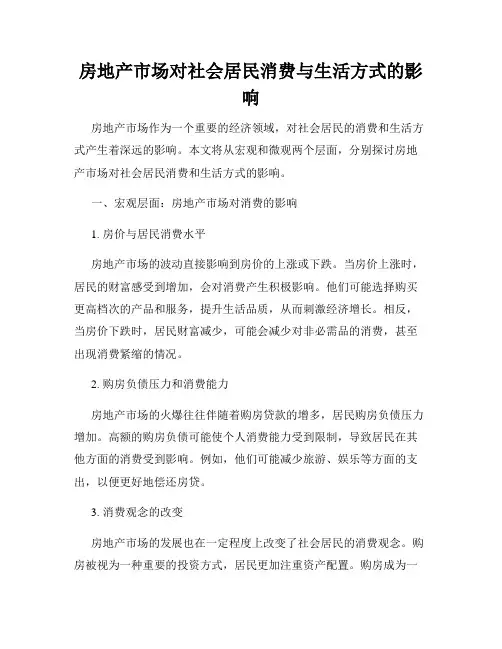 房地产市场对社会居民消费与生活方式的影响

房地产市场作为一个重要的经济领域，对社会居民的消费和生活方式产生着深远的影响。本文将从宏观和微观两个层面，分别探讨房地产市场对社会居民消费和生活方式的影响。

一、宏观层面：房地产市场对消费的影响

1. 房价与居民消费水平

房地产市场的波动直接影响到房价的上涨或下跌。当房价上涨时，居民的财富感受到增加，会对消费产生积极影响。他们可能选择购买更高档次的产品和服务，提升生活品质，从而刺激经济增长。相反，当房价下跌时，居民财富减少，可能会减少对非必需品的消费，甚至出现消费紧缩的情况。

2. 购房负债压力和消费能力

房地产市场的火爆往往伴随着购房贷款的增多，居民购房负债压力增加。高额的购房负债可能使个人消费能力受到限制，导致居民在其他方面的消费受到影响。例如，他们可能减少旅游、娱乐等方面的支出，以便更好地偿还房贷。

3. 消费观念的改变

房地产市场的发展也在一定程度上改变了社会居民的消费观念。购房被视为一种重要的投资方式，居民更加注重资产配置。购房成为一